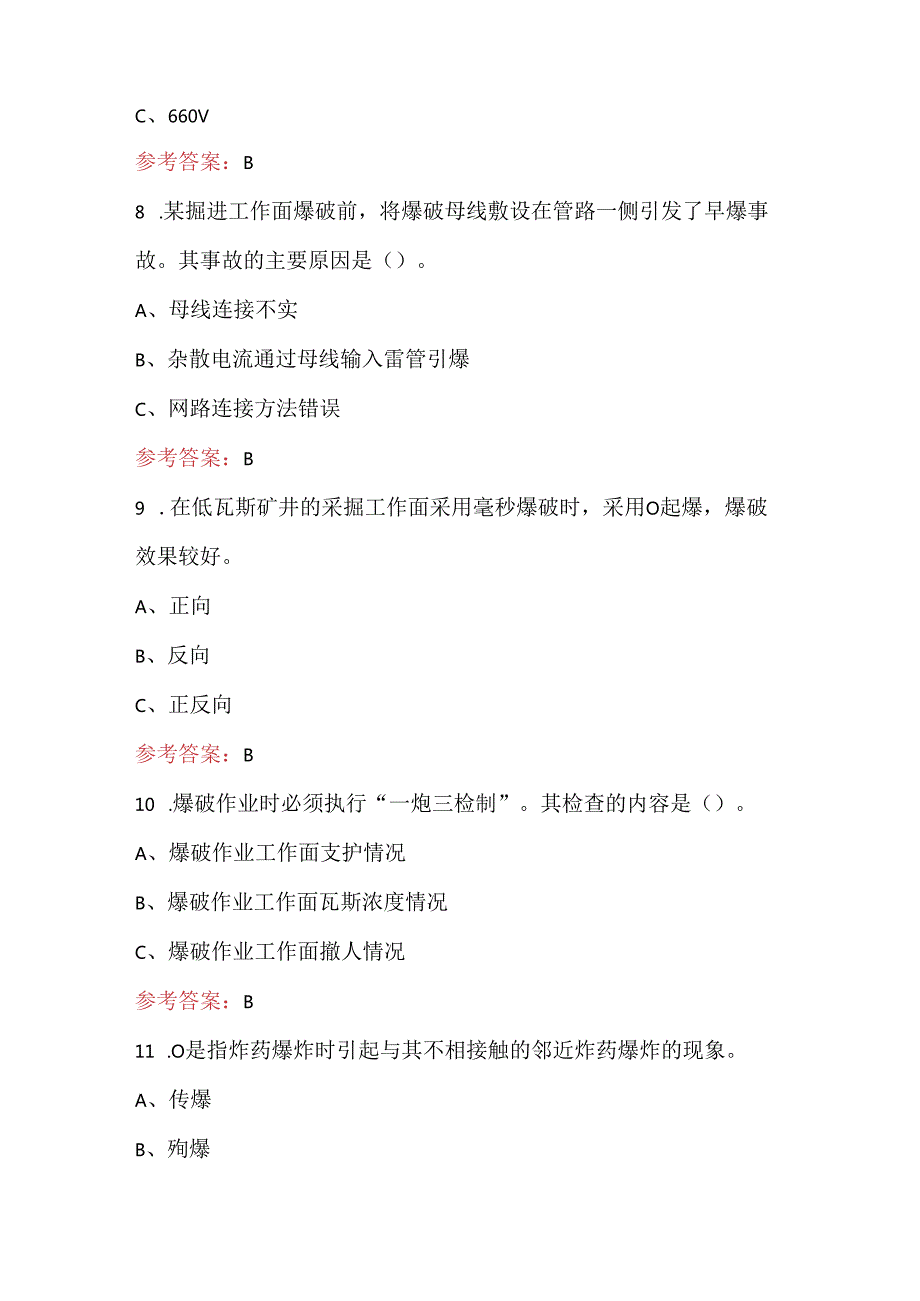 C、660V

参考答案：B

8 .某掘进工作面爆破前，将爆破母线敷设在管路一侧引发了早爆事故。其事故的主要原因是（）。

A、母线连接不实

B、杂散电流通过母线输入雷管引爆

C、网路连接方法错误

参考答案：B

9 .在低瓦斯矿井的采掘工作面采用毫秒爆破时，采用O起爆，爆破效果较好。

A、正向

B、反向

C、正反向

参考答案：B

10 .爆破作业时必须执行“一炮三检制”。其检查的内容是（）。

A、爆破作业工作面支护情况

B、爆破作业工作面瓦斯浓度情况

C、爆破作业工作面撤人情况

参考答案：B

11 .O是指炸药爆炸时引起与其不相接触的邻近炸药爆炸的现象。

A、传爆

B、殉爆